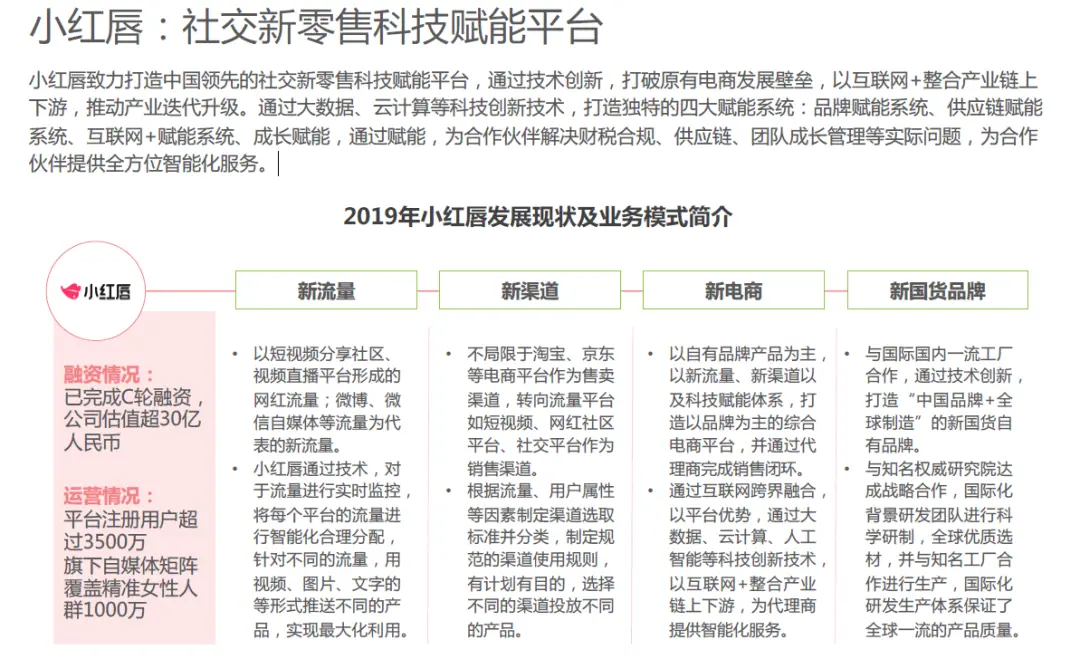 小红唇：社交新零售科技赋能平台

小红唇致力打造中国领先的社交新零售科技赋能平台，通过技术创新，打破原有电商发展壁垒，以互联网+整合产业链上下游，推动产业迭代升级。通过大数据、云计算等科技创新技术，打造独特的四大赋能系统：品牌赋能系统、供应链赋能系统、互联网+赋能系统、成长赋能，通过赋能，为合作伙伴解决财税合规、供应链、团队成长管理等实际问题，为合作伙伴提供全方位智能化服务。

2019年小红唇发展现状及业务模式简介

小红唇

融资情况：
已完成C轮融资，公司估值超30亿人民币

运营情况：
平台注册用户超过3500万
旗下自媒体矩阵覆盖精准女性人群1000万

新流量

• 以短视频分享社区、视频直播平台形成的网红流量；微博、微信自媒体等流量为代表的新流量。
• 小红唇通过技术，对于流量进行实时监控，将每个平台的流量进行智能化合理分配，针对不同的流量，用视频、图片、文字的等形式推送不同的产品，实现最大化利用。

新渠道

• 不局限于淘宝、京东等电商平台作为售卖渠道，转向流量平台如短视频、网红社区平台、社交平台作为销售渠道。
• 根据流量、用户属性等因素制定渠道选取标准并分类，制定规范的渠道使用规则，有计划有目的，选择不同的渠道投放不同的产品。

新电商

• 以自有品牌产品为主，以新流量、新渠道以及科技赋能体系，打造以品牌为主的综合电商平台，并通过代理商完成销售闭环。
• 通过互联网跨界融合，以平台优势，通过大数据、云计算、人工智能等科技创新技术，以互联网+整合产业链上下游，为代理商提供智能化服务。

新国货品牌

• 与国际国内一流工厂合作，通过技术创新，打造“中国品牌+全球制造”的新国货自有品牌。
• 与知名权威研究院达成战略合作，国际化背景研发团队进行科学研制，全球优质选材，并与知名工厂合作进行生产，国际化研发生产体系保证了全球一流的产品质量。